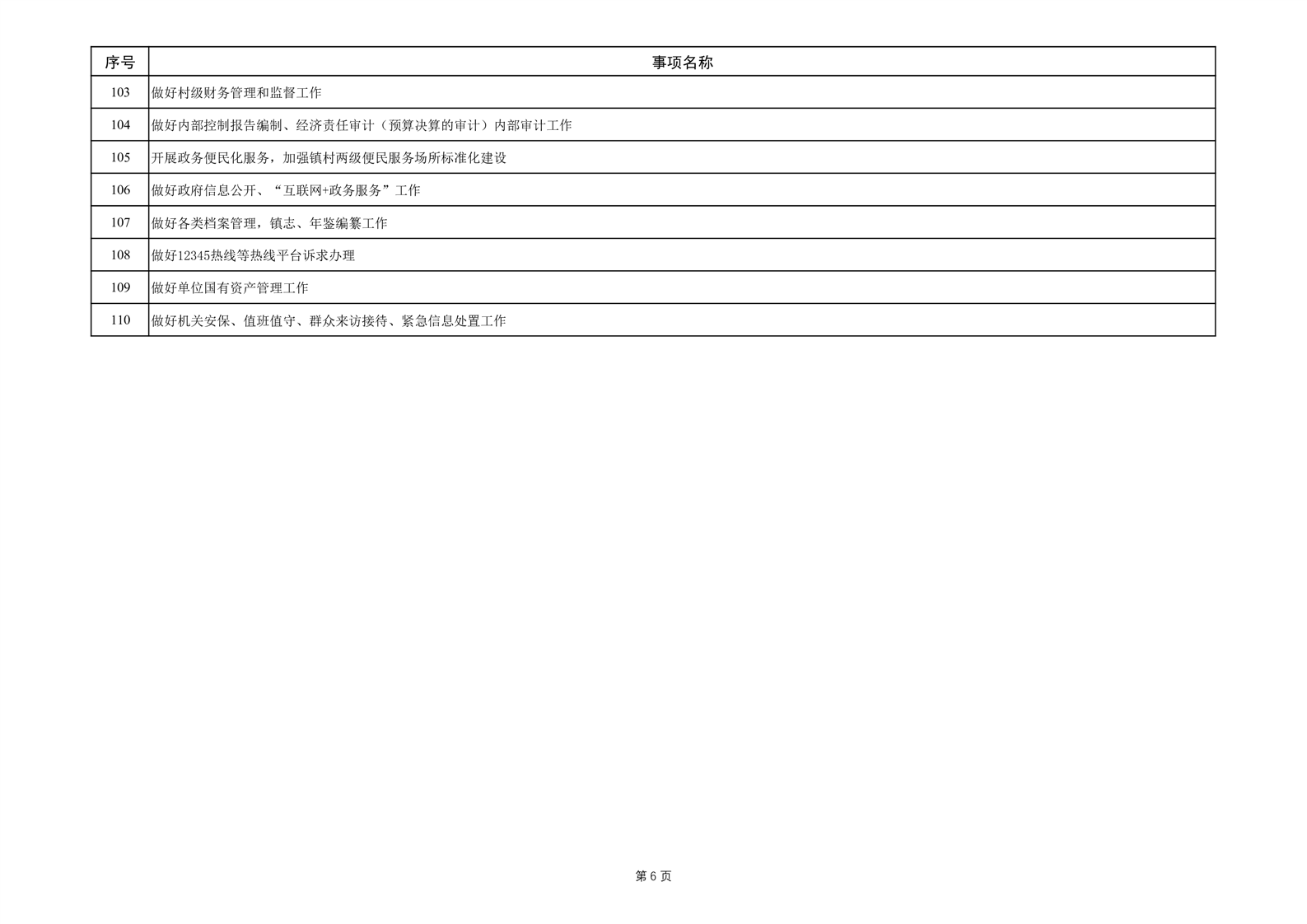 | 序号 | 事项名称 |
|---|---|
| 103 | 做好村级财务管理和监督工作 |
| 104 | 做好内部控制报告编制、经济责任审计（预算决算的审计）内部审计工作 |
| 105 | 开展政务便民化服务，加强镇村两级便民服务场所标准化建设 |
| 106 | 做好政府信息公开、“互联网+政务服务”工作 |
| 107 | 做好各类档案管理，镇志、年鉴编纂工作 |
| 108 | 做好12345热线等热线平台诉求办理 |
| 109 | 做好单位国有资产管理工作 |
| 110 | 做好机关安保、值班值守、群众来访接待、紧急信息处置工作 |

第6页